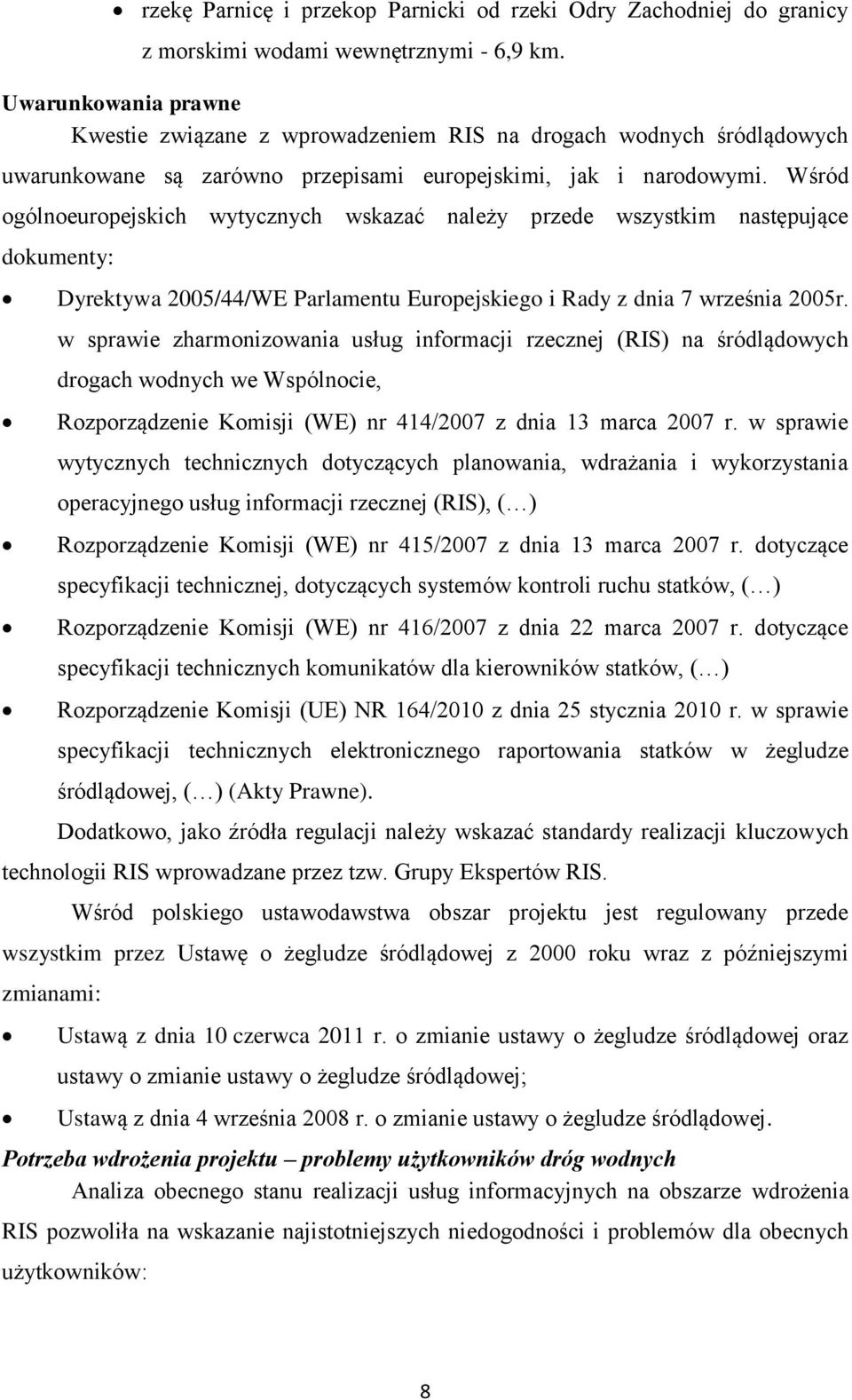 • rzekę Parnicę i przekop Parnicki od rzeki Odry Zachodniej do granicy z morskimi wodami wewnętrznymi - 6,9 km.

Uwarunkowania prawne

Kwestie związane z wprowadzeniem RIS na drogach wodnych śródlądowych uwarunkowane są zarówno przepisami europejskimi, jak i narodowymi. Wśród ogólnoeuropejskich wytycznych wskazać należy przede wszystkim następujące dokumenty:

• Dyrektywa 2005/44/WE Parlamentu Europejskiego i Rady z dnia 7 września 2005r. w sprawie zharmonizowania usług informacji rzecznej (RIS) na śródlądowych drogach wodnych we Wspólnocie,

• Rozporządzenie Komisji (WE) nr 414/2007 z dnia 13 marca 2007 r. w sprawie wytycznych technicznych dotyczących planowania, wdrażania i wykorzystania operacyjnego usług informacji rzecznej (RIS), (…)

• Rozporządzenie Komisji (WE) nr 415/2007 z dnia 13 marca 2007 r. dotyczące specyfikacji technicznej, dotyczących systemów kontroli ruchu statków, (…)

• Rozporządzenie Komisji (WE) nr 416/2007 z dnia 22 marca 2007 r. dotyczące specyfikacji technicznych komunikatów dla kierowników statków, (…)

• Rozporządzenie Komisji (UE) NR 164/2010 z dnia 25 stycznia 2010 r. w sprawie specyfikacji technicznych elektronicznego raportowania statków w żegludze śródlądowej, (…) (Akty Prawne).

Dodatkowo, jako źródła regulacji należy wskazać standardy realizacji kluczowych technologii RIS wprowadzane przez tzw. Grupy Ekspertów RIS.

Wśród polskiego ustawodawstwa obszar projektu jest regulowany przede wszystkim przez Ustawę o żegludze śródlądowej z 2000 roku wraz z późniejszymi zmianami:

• Ustawą z dnia 10 czerwca 2011 r. o zmianie ustawy o żegludze śródlądowej oraz ustawy o zmianie ustawy o żegludze śródlądowej;

• Ustawą z dnia 4 września 2008 r. o zmianie ustawy o żegludze śródlądowej.

Potrzeba wdrożenia projektu – problemy użytkowników dróg wodnych

Analiza obecnego stanu realizacji usług informacyjnych na obszarze wdrożenia RIS pozwoliła na wskazanie najistotniejszych niedogodności i problemów dla obecnych użytkowników:

8